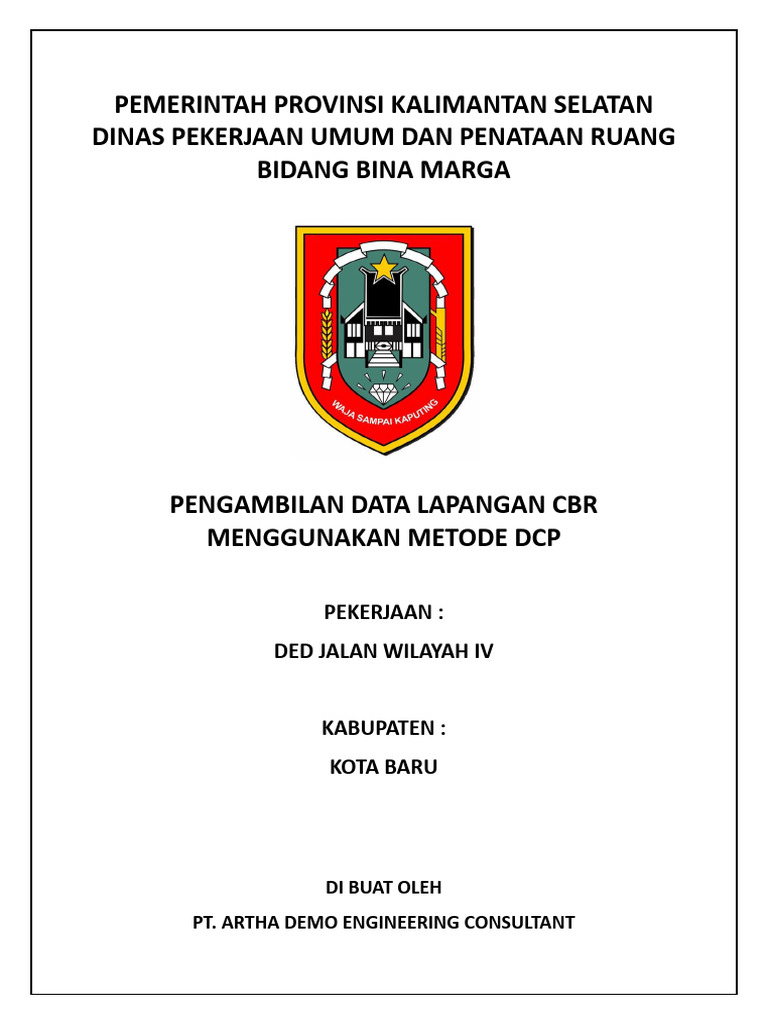 PEMERINTAH PROVINSI KALIMANTAN SELATAN
DINAS PEKERJAAN UMUM DAN PENATAAN RUANG
BIDANG BINA MARGA

WAJA SAMPAI KAPUTING

PENGAMBILAN DATA LAPANGAN CBR
MENGGUNAKAN METODE DCP

PEKERJAAN :

DED JALAN WILAYAH IV

KABUPATEN :

KOTA BARU

DI BUAT OLEH

PT. ARTHA DEMO ENGINEERING CONSULTANT